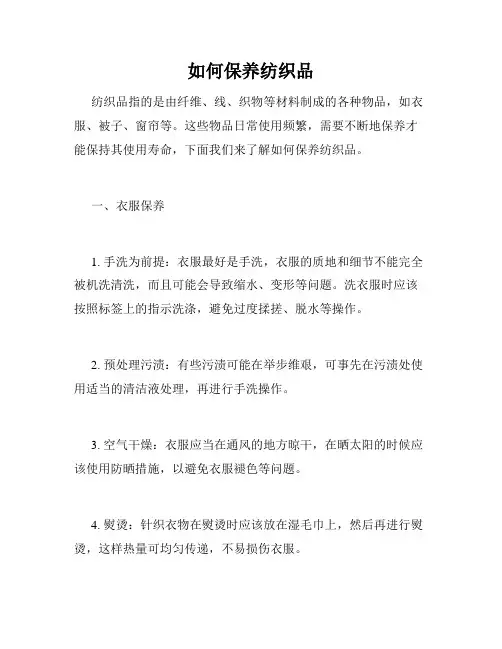 如何保养纺织品

纺织品指的是由纤维、线、织物等材料制成的各种物品，如衣服、被子、窗帘等。这些物品日常使用频繁，需要不断地保养才能保持其使用寿命，下面我们来了解如何保养纺织品。

一、衣服保养

1. 手洗为前提：衣服最好是手洗，衣服的质地和细节不能完全被机洗清洗，而且可能会导致缩水、变形等问题。洗衣服时应该按照标签上的指示洗涤，避免过度揉搓、脱水等操作。

2. 预处理污渍：有些污渍可能在举步维艰，可事先在污渍处使用适当的清洁液处理，再进行手洗操作。

3. 空气干燥：衣服应当在通风的地方晾干，在晒太阳的时候应该使用防晒措施，以避免衣服褪色等问题。

4. 熨烫：针织衣物在熨烫时应该放在湿毛巾上，然后再进行熨烫，这样热量可均匀传递，不易损伤衣服。